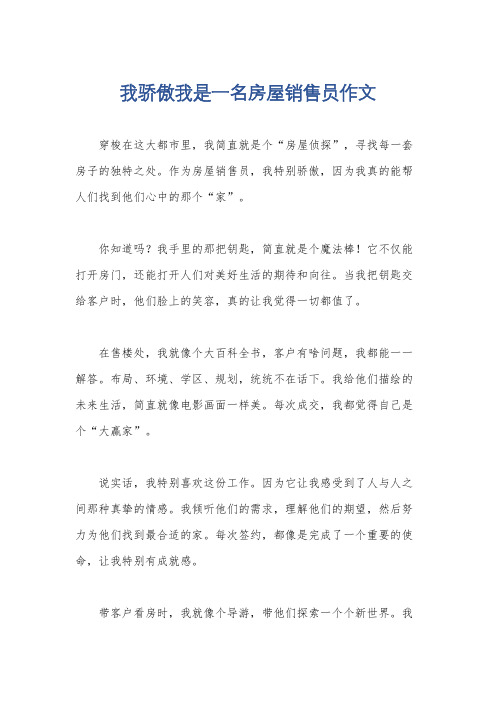 我骄傲我是一名房屋销售员作文

穿梭在这大都市里，我简直就是个“房屋侦探”，寻找每一套房子的独特之处。作为房屋销售员，我特别骄傲，因为我真的能帮人们找到他们心中的那个“家”。

你知道吗？我手里的那把钥匙，简直就是个魔法棒！它不仅能打开房门，还能打开人们对美好生活的期待和向往。当我把钥匙交给客户时，他们脸上的笑容，真的让我觉得一切都值了。

在售楼处，我就像个大百科全书，客户有啥问题，我都能一一解答。布局、环境、学区、规划，统统不在话下。我给他们描绘的未来生活，简直就像电影画面一样美。每次成交，我都觉得自己是个“大赢家”。

说实话，我特别喜欢这份工作。因为它让我感受到了人与人之间那种真挚的情感。我倾听他们的需求，理解他们的期望，然后努力为他们找到最合适的家。每次签约，都像是完成了一个重要的使命，让我特别有成就感。

带客户看房时，我就像个导游，带他们探索一个个新世界。我